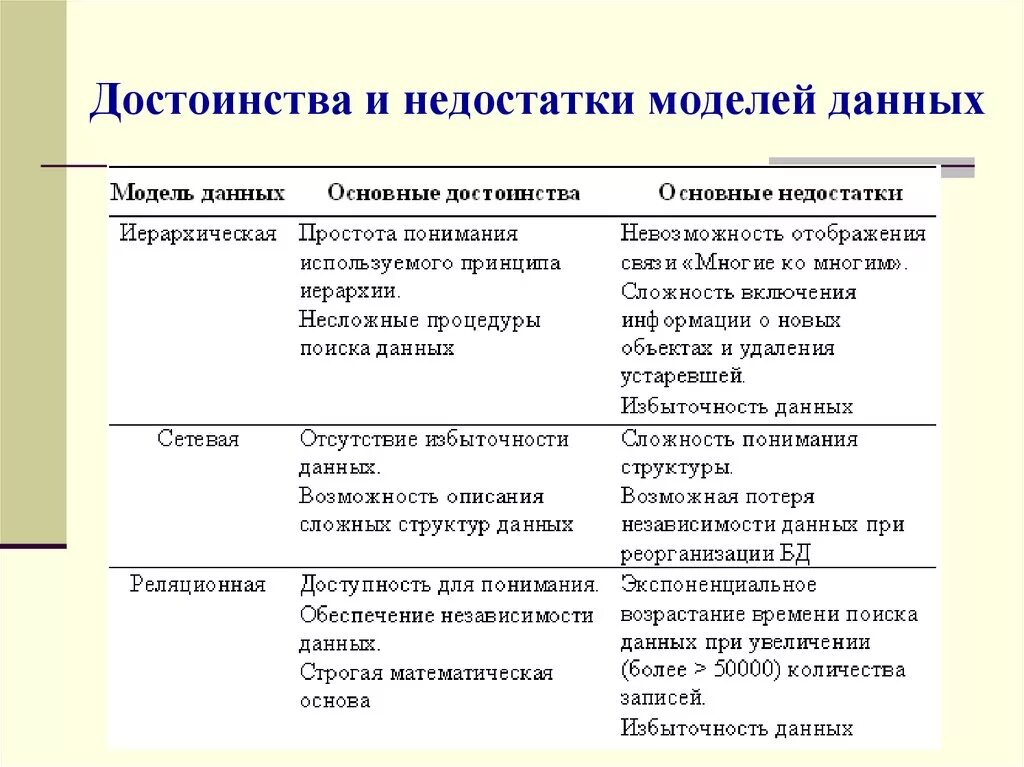 Достоинства и недостатки моделей данных

| Модель данных | Основные достоинства | Основные недостатки |
|---|---|---|
| Иерархическая | Простота понимания используемого принципа иерархии. Несложные процедуры поиска данных | Невозможность отображения связи «Многие ко многим». Сложность включения информации о новых объектах и удаления устаревшей. Избыточность данных |
| Сетевая | Отсутствие избыточности данных. Возможность описания сложных структур данных | Сложность понимания структуры. Возможная потеря независимости данных при реорганизации БД |
| Реляционная | Доступность для понимания. Обеспечение независимости данных. Строгая математическая основа | Экспоненциальное возрастание времени поиска данных при увеличении (более > 50000) количества записей. Избыточность данных |